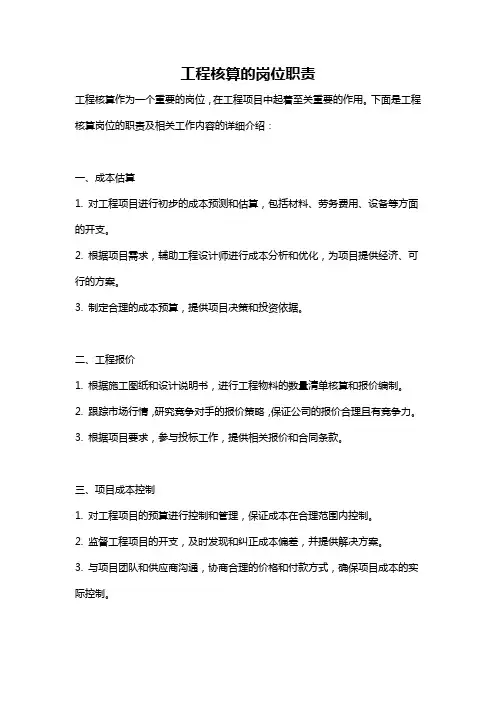 工程核算的岗位职责

工程核算作为一个重要的岗位，在工程项目中起着至关重要的作用。下面是工程核算岗位的职责及相关工作内容的详细介绍：

一、成本估算

1. 对工程项目进行初步的成本预测和估算，包括材料、劳务费用、设备等方面的开支。

2. 根据项目需求，辅助工程设计师进行成本分析和优化，为项目提供经济、可行的方案。

3. 制定合理的成本预算，提供项目决策和投资依据。

二、工程报价

1. 根据施工图纸和设计说明书，进行工程物料的数量清单核算和报价编制。

2. 跟踪市场行情，研究竞争对手的报价策略，保证公司的报价合理且有竞争力。

3. 根据项目要求，参与投标工作，提供相关报价和合同条款。

三、项目成本控制

1. 对工程项目的预算进行控制和管理，保证成本在合理范围内控制。

2. 监督工程项目的开支，及时发现和纠正成本偏差，并提供解决方案。

3. 与项目团队和供应商沟通，协商合理的价格和付款方式，确保项目成本的实际控制。